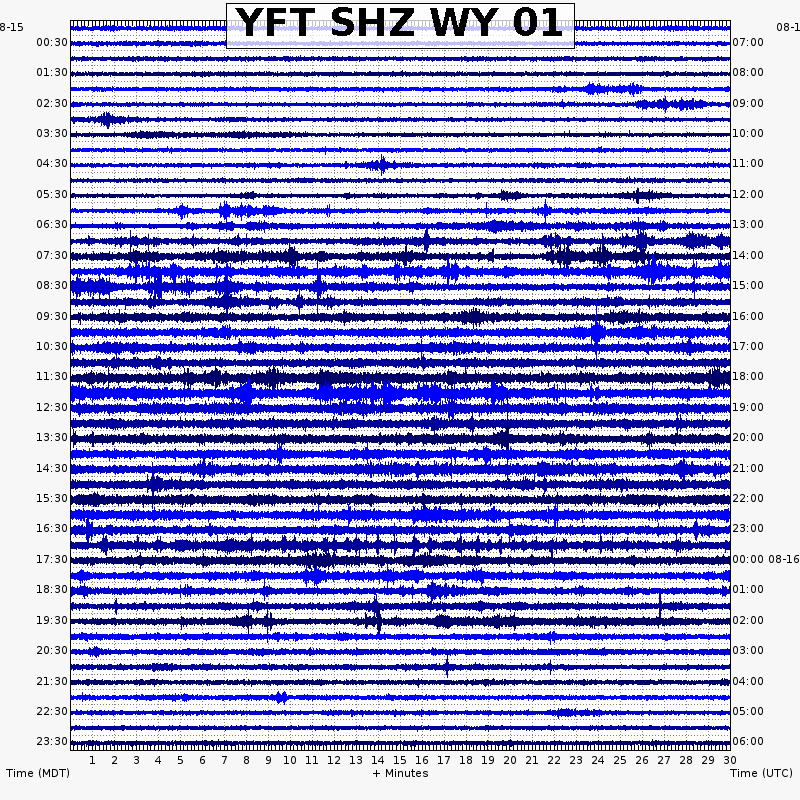 YFT SHZ WY 01

8-15
00:30
01:30
02:30
03:30
04:30
05:30
06:30
07:30
08:30
09:30
10:30
11:30
12:30
13:30
14:30
15:30
16:30
17:30
18:30
19:30
20:30
21:30
22:30
23:30

08-1
07:00
08:00
09:00
10:00
11:00
12:00
13:00
14:00
15:00
16:00
17:00
18:00
19:00
20:00
21:00
22:00
23:00
00:00 08-16
01:00
02:00
03:00
04:00
05:00
06:00

1 2 3 4 5 6 7 8 9 10 11 12 13 14 15 16 17 18 19 20 21 22 23 24 25 26 27 28 29 30

Time (MDT)
+ Minutes
Time (UTC)